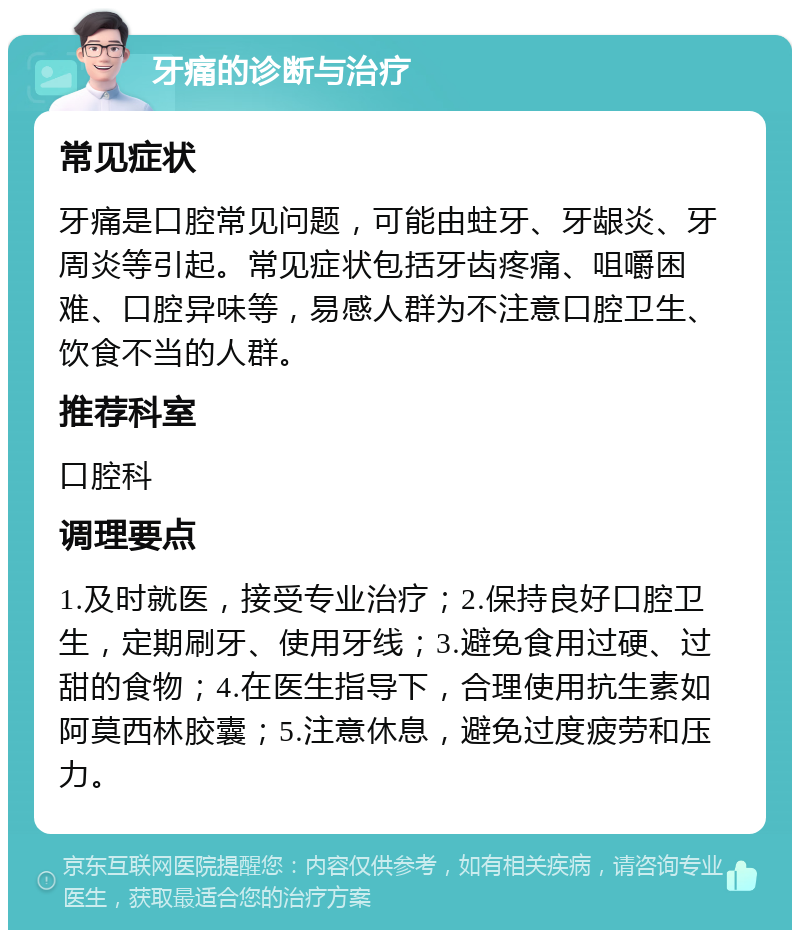 牙痛的诊断与治疗

常见症状

牙痛是口腔常见问题，可能由蛀牙、牙龈炎、牙周炎等引起。常见症状包括牙齿疼痛、咀嚼困难、口腔异味等，易感人群为不注意口腔卫生、饮食不当的人群。

推荐科室

口腔科

调理要点

1.及时就医，接受专业治疗；2.保持良好口腔卫生，定期刷牙、使用牙线；3.避免食用过硬、过甜的食物；4.在医生指导下，合理使用抗生素如阿莫西林胶囊；5.注意休息，避免过度疲劳和压力。

京东互联网医院提醒您：内容仅供参考，如有相关疾病，请咨询专业医生，获取最适合您的治疗方案